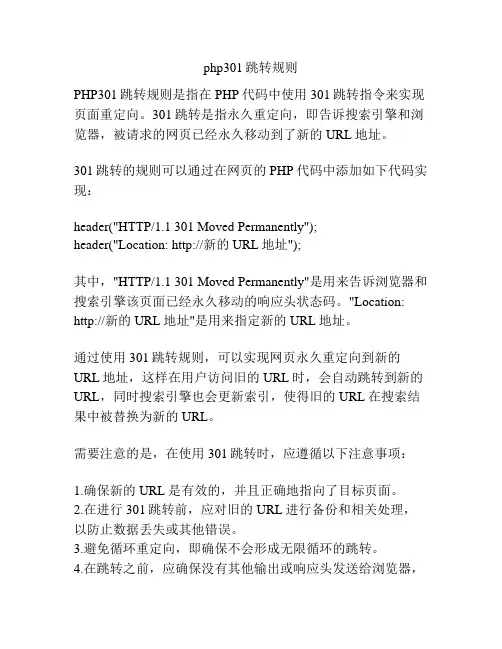 php301 跳转规则

PHP301 跳转规则是指在 PHP 代码中使用 301 跳转指令来实现页面重定向。301 跳转是指永久重定向，即告诉搜索引擎和浏览器，被请求的网页已经永久移动到了新的 URL 地址。

301 跳转的规则可以通过在网页的 PHP 代码中添加如下代码实现：

header("HTTP/1.1 301 Moved Permanently");
header("Location: http://新的 URL 地址");

其中，"HTTP/1.1 301 Moved Permanently"是用来告诉浏览器和搜索引擎该页面已经永久移动的响应头状态码。"Location: http://新的 URL 地址"是用来指定新的 URL 地址。

通过使用 301 跳转规则，可以实现网页永久重定向到新的 URL 地址，这样在用户访问旧的 URL 时，会自动跳转到新的 URL，同时搜索引擎也会更新索引，使得旧的 URL 在搜索结果中被替换为新的 URL。

需要注意的是，在使用 301 跳转时，应遵循以下注意事项：

1.确保新的 URL 是有效的，并且正确地指向了目标页面。
2.在进行 301 跳转前，应对旧的 URL 进行备份和相关处理，以防止数据丢失或其他错误。
3.避免循环重定向，即确保不会形成无限循环的跳转。
4.在跳转之前，应确保没有其他输出或响应头发送给浏览器，